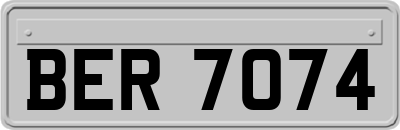 BER 7074